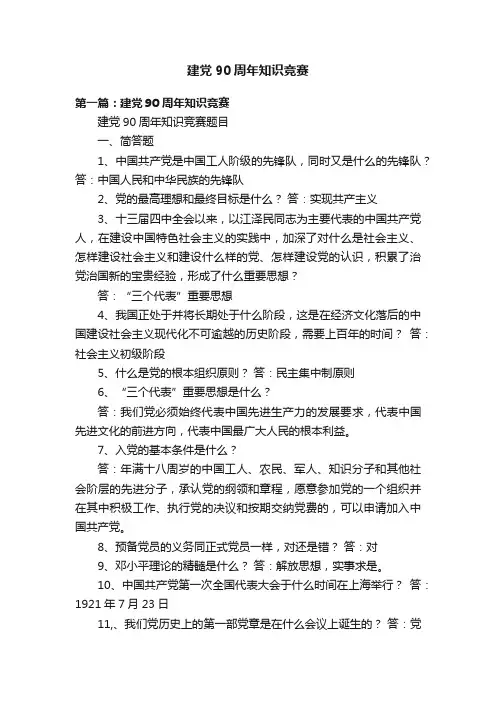 建党 90 周年知识竞赛

第一篇：建党 90 周年知识竞赛

建党 90 周年知识竞赛题目

一、简答题

1、中国共产党是中国工人阶级的先锋队，同时又是什么的先锋队？ 答：中国人民和中华民族的先锋队

2、党的最高理想和最终目标是什么？ 答：实现共产主义

3、十三届四中全会以来，以江泽民同志为主要代表的中国共产党人，在建设中国特色社会主义的实践中，加深了对什么是社会主义、怎样建设社会主义和建设什么样的党、怎样建设党的认识，积累了治党治国新的宝贵经验，形成了什么重要思想？

答：“三个代表”重要思想

4、我国正处于并将长期处于什么阶段，这是在经济文化落后的中国建设社会主义现代化不可逾越的历史阶段，需要上百年的时间？ 答：社会主义初级阶段

5、什么是党的根本组织原则？ 答：民主集中制原则

6、“三个代表”重要思想是什么？

答：我们党必须始终代表中国先进生产力的发展要求，代表中国先进文化的前进方向，代表中国最广大人民的根本利益。

7、入党的基本条件是什么？

答：年满十八周岁的中国工人、农民、军人、知识分子和其他社会阶层的先进分子，承认党的纲领和章程，愿意参加党的一个组织并在其中积极工作、执行党的决议和按期交纳党费的，可以申请加入中国共产党。

8、预备党员的义务同正式党员一样，对还是错？ 答：对

9、邓小平理论的精髓是什么？ 答：解放思想，实事求是。

10、中国共产党第一次全国代表大会于什么时间在上海举行？ 答：1921 年 7 月 23 日

11,、我们党历史上的第一部党章是在什么会议上诞生的？ 答：党